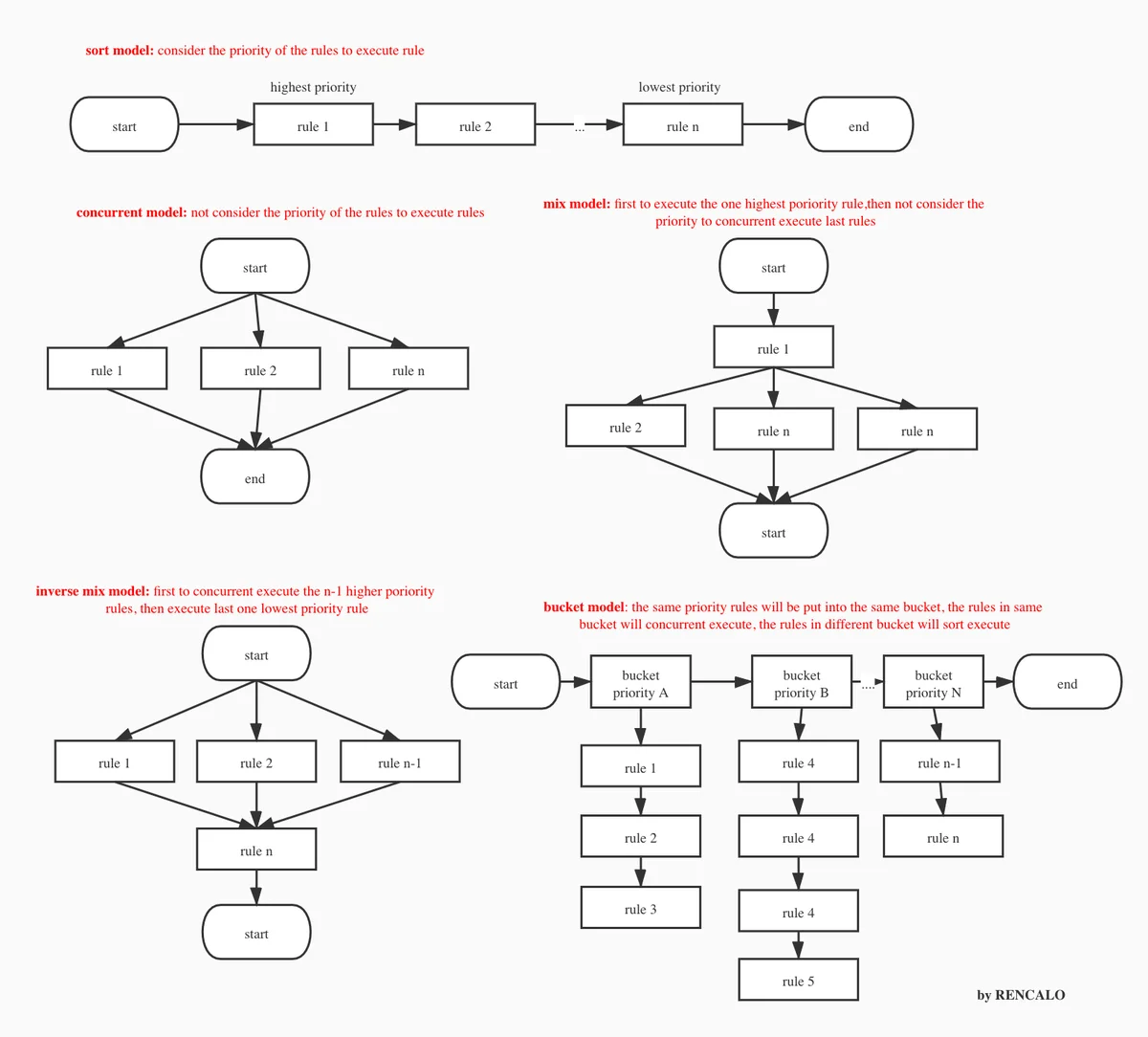 sort model: consider the priority of the rules to execute rule

highest priority

lowest priority

start

rule 1

rule 2

...

rule n

end

concurrent model: not consider the priority of the rules to execute rules

start

rule 1

rule 2

rule n

end

mix model: first to execute the one highest poriority rule,then not consider the priority to concurrent execute last rules

start

rule 1

rule 2

rule n

rule n

start

inverse mix model: first to concurrent execute the n-1 higher poriority rules, then execute last one lowest priority rule

start

rule 1

rule 2

rule n-1

rule n

start

bucket model: the same priority rules will be put into the same bucket, the rules in same bucket will concurrent execute, the rules in different bucket will sort execute

start

bucket priority A

bucket priority B

....

bucket priority N

end

rule 1

rule 2

rule 3

rule 4

rule 4

rule 4

rule 5

rule n-1

rule n

by RENCALO